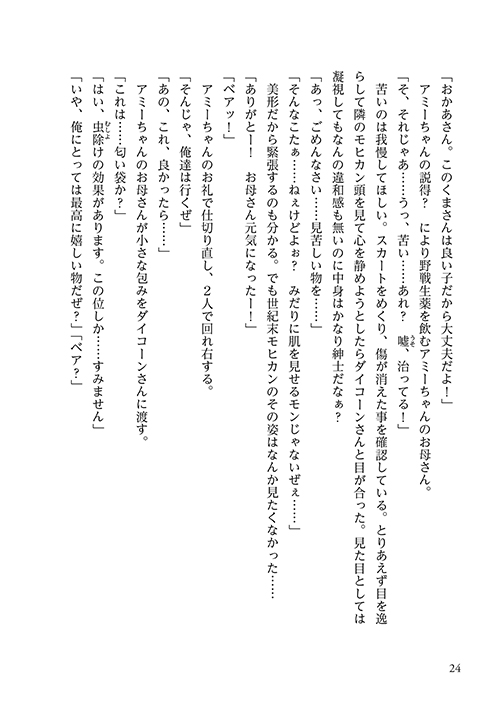 「おかあさん。このくまさんは良い子だから大丈夫だよ！」

アミーちゃんの説得？　により野戦生薬を飲むアミーちゃんのお母さん。

「そ、それじゃあ……うっ、苦い……あれ？　嘘、治ってる！」

苦いのは我慢してほしい。スカートをめくり、傷が消えた事を確認している。とりあえず目を逸らして隣のモヒカン頭を見て心を静めようとしたらダイコーンさんと目が合った。見た目としては凝視してもなんの違和感も無いのに中身はかなり紳士だなぁ？

「あっ、ごめんなさい……見苦しい物を……」

「そんなこたぁ……ねぇけどよぉ？　みだりに肌を見せるモンじゃないぜぇ……」

美形だから緊張するのも分かる。でも世紀末モヒカンのその姿はなんか見たくなかった……

「ありがとー！　お母さん元気になったー！」

「ベアッ！」

アミーちゃんのお礼で仕切り直し、２人で回れ右する。

「そんじゃ、俺達は行くぜ」

「あの、これ、良かったら……」

アミーちゃんのお母さんが小さな包みをダイコーンさんに渡す。

「これは……匂い袋か？」

「はい、虫除けの効果があります。この位しか……すみません」

「いや、俺にとっては最高に嬉しい物だぜ？」「ベア？」

24